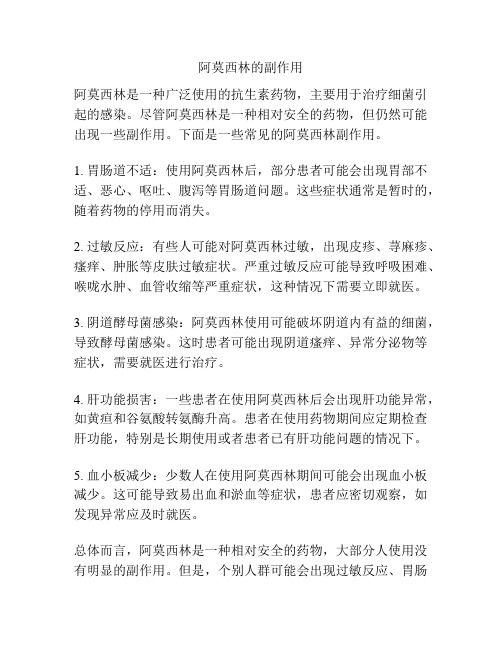 阿莫西林的副作用

阿莫西林是一种广泛使用的抗生素药物，主要用于治疗细菌引起的感染。尽管阿莫西林是一种相对安全的药物，但仍然可能出现一些副作用。下面是一些常见的阿莫西林副作用。

1. 胃肠道不适：使用阿莫西林后，部分患者可能会出现胃部不适、恶心、呕吐、腹泻等胃肠道问题。这些症状通常是暂时的，随着药物的停用而消失。

2. 过敏反应：有些人可能对阿莫西林过敏，出现皮疹、荨麻疹、瘙痒、肿胀等皮肤过敏症状。严重过敏反应可能导致呼吸困难、喉咙水肿、血管收缩等严重症状，这种情况下需要立即就医。

3. 阴道酵母菌感染：阿莫西林使用可能破坏阴道内有益的细菌，导致酵母菌感染。这时患者可能出现阴道瘙痒、异常分泌物等症状，需要就医进行治疗。

4. 肝功能损害：一些患者在使用阿莫西林后会出现肝功能异常，如黄疸和谷氨酸转氨酶升高。患者在使用药物期间应定期检查肝功能，特别是长期使用或者患者已有肝功能问题的情况下。

5. 血小板减少：少数人在使用阿莫西林期间可能会出现血小板减少。这可能导致易出血和淤血等症状，患者应密切观察，如发现异常应及时就医。

总体而言，阿莫西林是一种相对安全的药物，大部分人使用没有明显的副作用。但是，个别人群可能会出现过敏反应、胃肠